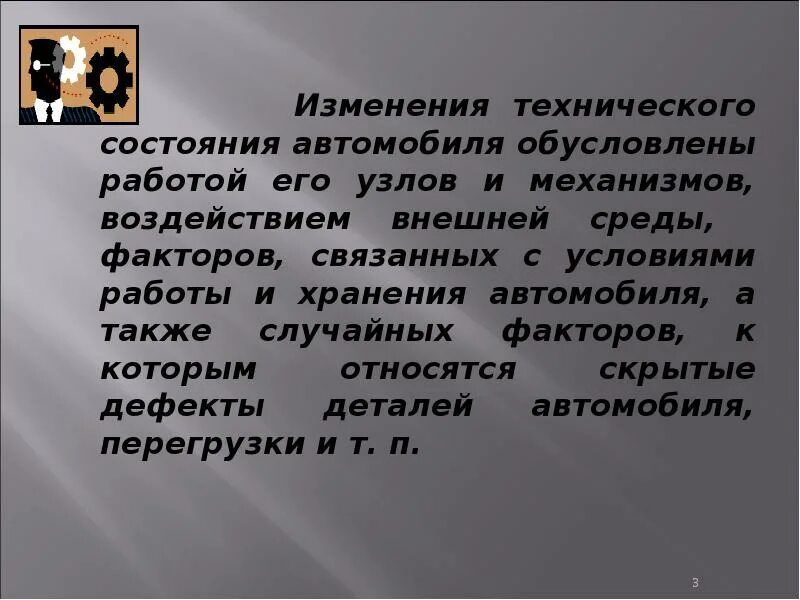 Изменения технического состояния автомобиля обусловлены работой его узлов и механизмов, воздействием внешней среды, факторов, связанных с условиями работы и хранения автомобиля, а также случайных факторов, к которым относятся скрытые дефекты деталей автомобиля, перегрузки и т. п.

3